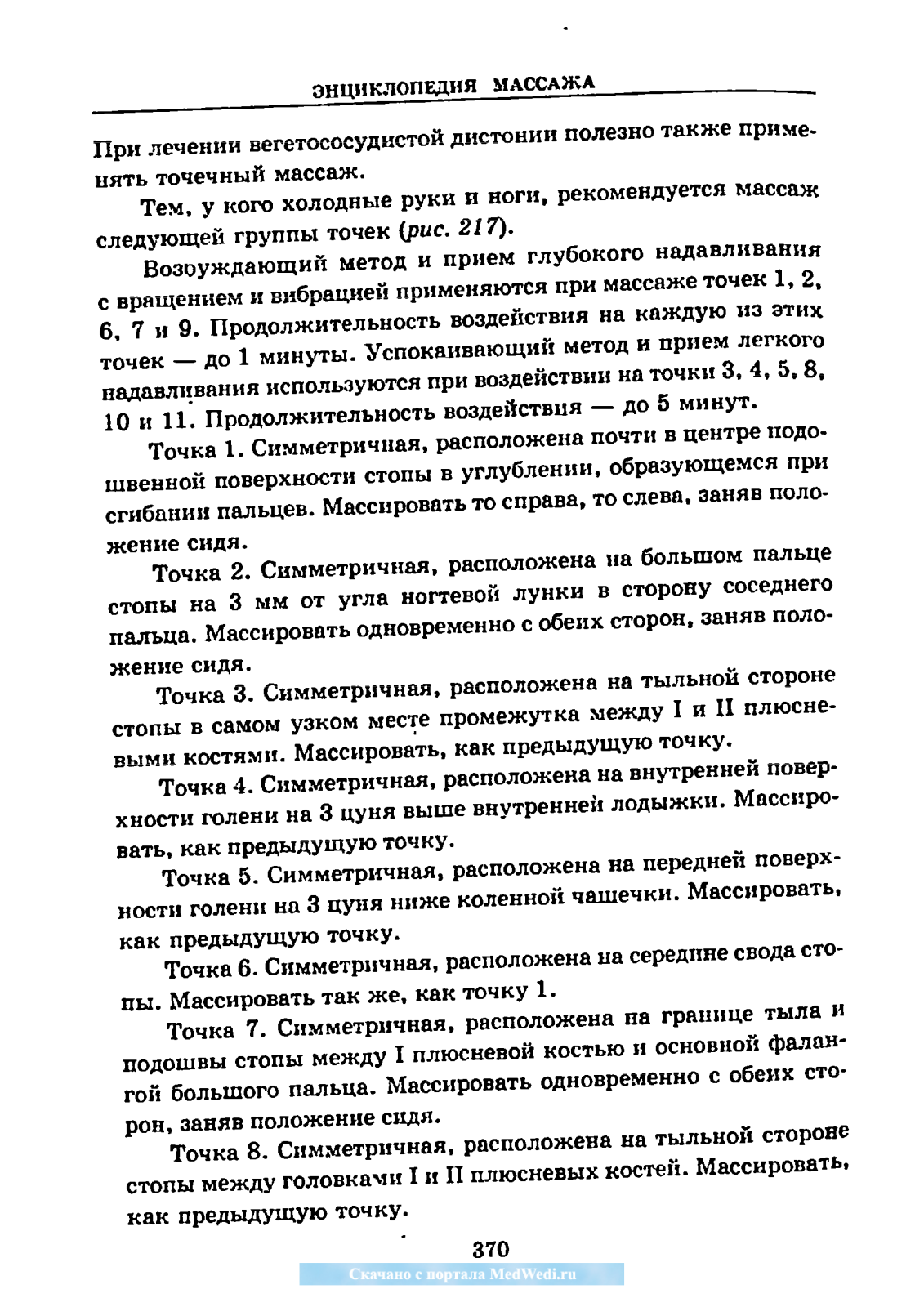 ЭНЦИКЛОПЕДИЯ МАССАЖА

При лечении вегетососудистой дистонии полезно также применять точечный массаж.

Тем, у кого холодные руки и ноги, рекомендуется массаж следующей группы точек (рис. 217).

Возбуждающий метод и прием глубокого надавливания с вращением и вибрацией применяются при массаже точек 1, 2, 6, 7 и 9. Продолжительность воздействия на каждую из этих точек — до 1 минуты. Успокаивающий метод и прием легкого надавливания используются при воздействии на точки 3, 4, 5, 8, 10 и 11. Продолжительность воздействия — до 5 минут.

Точка 1. Симметричная, расположена почти в центре подошвенной поверхности стопы в углублении, образующемся при сгибании пальцев. Массировать то справа, то слева, заняв положение сидя.

Точка 2. Симметричная, расположена на большом пальце стопы на 3 мм от угла ногтевой лунки в сторону соседнего пальца. Массировать одновременно с обеих сторон, заняв положение сидя.

Точка 3. Симметричная, расположена на тыльной стороне стопы в самом узком месте промежутка между I и II плюсневыми костями. Массировать, как предыдущую точку.

Точка 4. Симметричная, расположена на внутренней поверхности голени на 3 цуня выше внутренней лодыжки. Массировать, как предыдущую точку.

Точка 5. Симметричная, расположена на передней поверхности голени на 3 цуня ниже коленной чашечки. Массировать, как предыдущую точку.

Точка 6. Симметричная, расположена на середине свода стопы. Массировать так же, как точку 1.

Точка 7. Симметричная, расположена на границе тыла и подошвы стопы между I плюсневой костью и основной фалангой большого пальца. Массировать одновременно с обеих сторон, заняв положение сидя.

Точка 8. Симметричная, расположена на тыльной стороне стопы между головками I и II плюсневых костей. Массировать, как предыдущую точку.

370

Скачано с портала MedWedi.ru